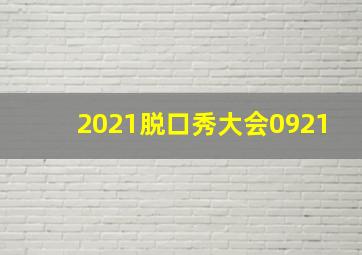 2021脱口秀大会0921